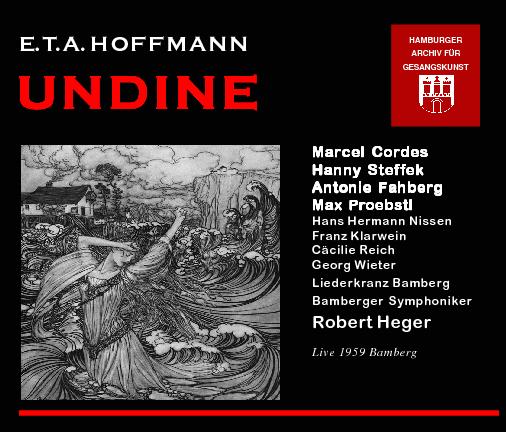 E.T.A. HOFFMANN

UNDINE

HAMBURGER
ARCHIV FÜR
GESANGSKUNST

Marcel Cordes
Hanny Steffek
Antonie Fahberg
Max Proebstl
Hans Hermann Nissen
Franz Klarwein
Cäcilie Reich
Georg Wieter
Liederkranz Bamberg
Bamberger Symphoniker
Robert Heger

Live 1959 Bamberg